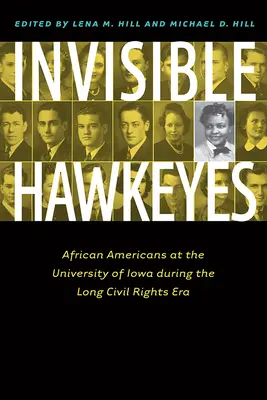 EDITED BY LENA M. HILL AND MICHAEL D. HILL

INVISIBLE HAWKEYES

African Americans at the University of Iowa during the Long Civil Rights Era